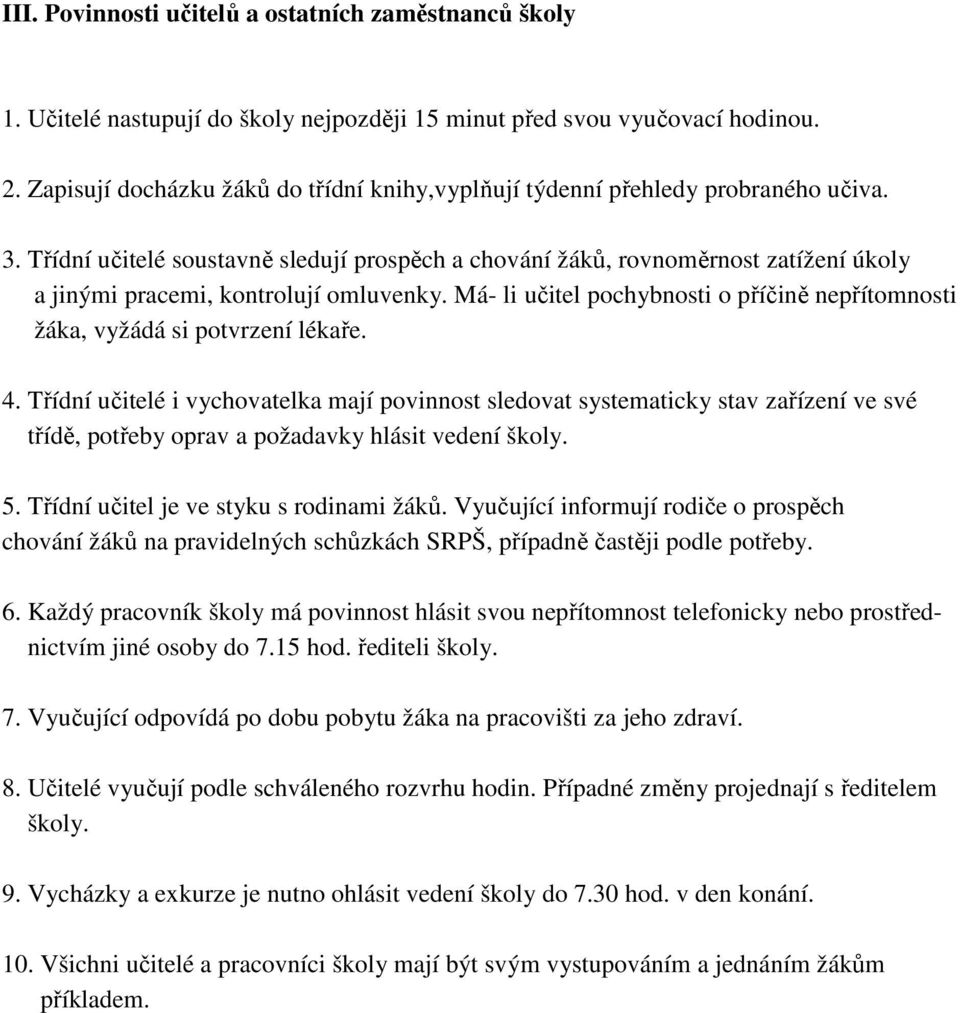 III. Povinnosti učitelů a ostatních zaměstnanců školy

1. Učitelé nastupují do školy nejpozději 15 minut před svou vyučovací hodinou.

2. Zapisují docházku žáků do třídní knihy,vyplňují týdenní přehledy probraného učiva.

3. Třídní učitelé soustavně sledují prospěch a chování žáků, rovnoměrnost zatížení úkoly a jinými pracemi, kontrolují omluvenky. Má- li učitel pochybnosti o příčině nepřítomnosti žáka, vyžádá si potvrzení lékaře.

4. Třídní učitelé i vychovatelka mají povinnost sledovat systematicky stav zařízení ve své třídě, potřeby oprav a požadavky hlásit vedení školy.

5. Třídní učitel je ve styku s rodinami žáků. Vyučující informují rodiče o prospěch chování žáků na pravidelných schůzkách SRPŠ, případně častěji podle potřeby.

6. Každý pracovník školy má povinnost hlásit svou nepřítomnost telefonicky nebo prostřednictvím jiné osoby do 7.15 hod. řediteli školy.

7. Vyučující odpovídá po dobu pobytu žáka na pracovišti za jeho zdraví.

8. Učitelé vyučují podle schváleného rozvrhu hodin. Případné změny projednají s ředitelem školy.

9. Vycházky a exkurze je nutno ohlásit vedení školy do 7.30 hod. v den konání.

10. Všichni učitelé a pracovníci školy mají být svým vystupováním a jednáním žákům příkladem.